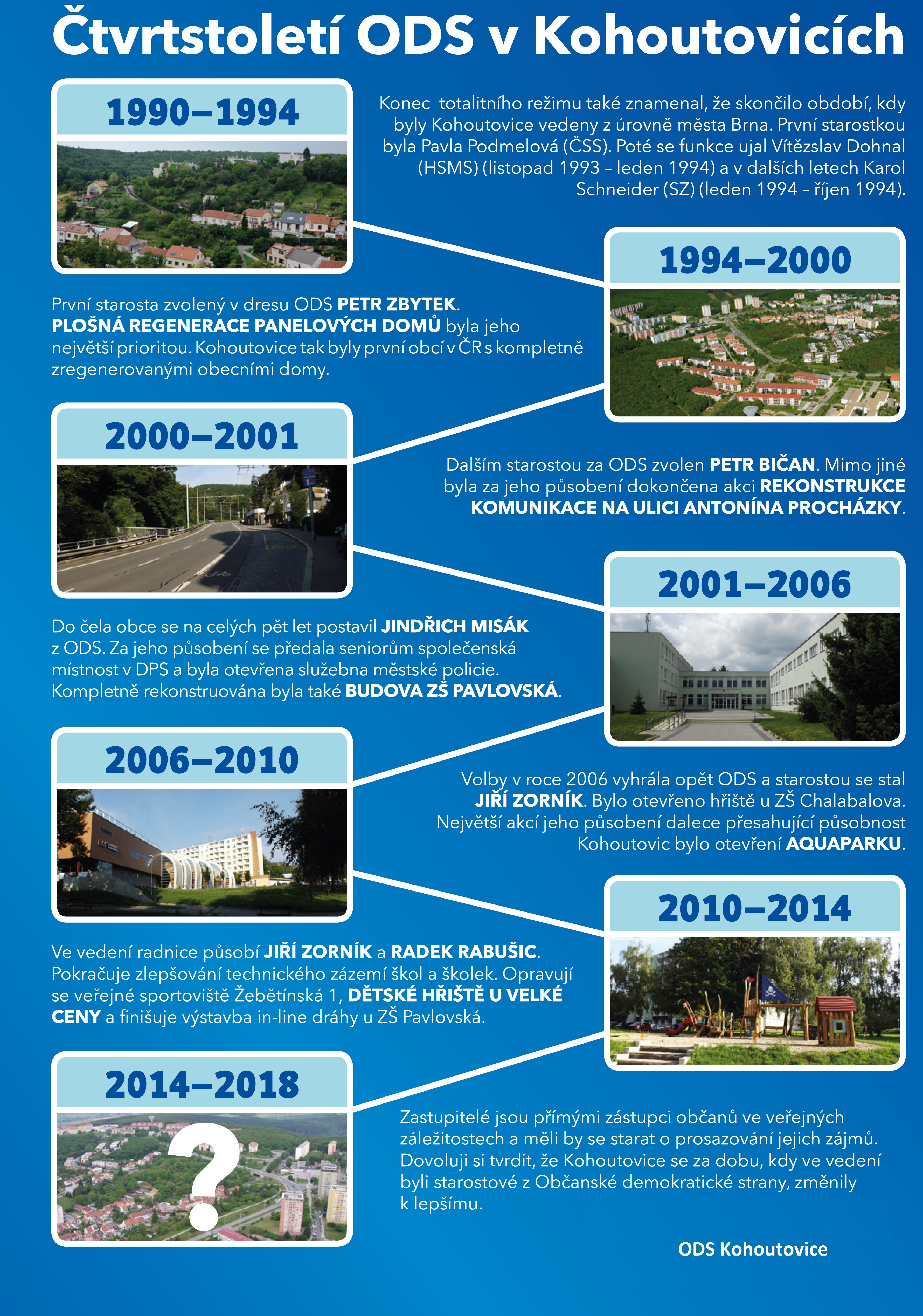 Čtvrtstoletí ODS v Kohoutovicích

1990–1994

Konec totalitního režimu také znamenal, že skončilo období, kdy byly Kohoutovice vedeny z úrovně města Brna. První starostkou byla Pavla Podmelová (ČSS). Poté se funkce ujal Vítězslav Dohnal (HSMS) (listopad 1993 – leden 1994) a v dalších letech Karol Schneider (SZ) (leden 1994 – říjen 1994).

1994–2000

První starosta zvolený v dresu ODS PETR ZBYTEK. PLOŠNÁ REGENERACE PANELOVÝCH DOMŮ byla jeho největší prioritou. Kohoutovice tak byly první obcí v ČR s kompletně zregenerovanými obecními domy.

2000–2001

Dalším starostou za ODS zvolen PETR BIČAN. Mimo jiné byla za jeho působení dokončena akci REKONSTRUKCE KOMUNIKACE NA ULICI ANTONÍNA PROCHÁZKY.

2001–2006

Do čela obce se na celých pět let postavil JINDŘICH MISÁK z ODS. Za jeho působení se předala seniorům společenská místnost v DPS a byla otevřena služebna městské policie. Kompletně rekonstruována byla také BUDOVA ZŠ PAVLOVSKÁ.

2006–2010

Volby v roce 2006 vyhrála opět ODS a starostou se stal JIŘÍ ZORNÍK. Bylo otevřeno hřiště u ZŠ Chalabalova. Největší akcí jeho působení dalece přesahující působnost Kohoutovic bylo otevření AQUAPARKU.

2010–2014

Ve vedení radnice působí JIŘÍ ZORNÍK a RADEK RABUŠIC. Pokračuje zlepšování technického zázemí škol a školek. Opravují se veřejné sportoviště Žebětínská 1, DĚTSKÉ HŘIŠTĚ U VELKÉ CENY a finišuje výstavba in-line dráhy u ZŠ Pavlovská.

2014–2018

?

Zastupitelé jsou přímými zástupci občanů ve veřejných záležitostech a měli by se starat o prosazování jejich zájmů. Dovoluji si tvrdit, že Kohoutovice se za dobu, kdy ve vedení byli starostové z Občanské demokratické strany, změnily k lepšímu.

ODS Kohoutovice